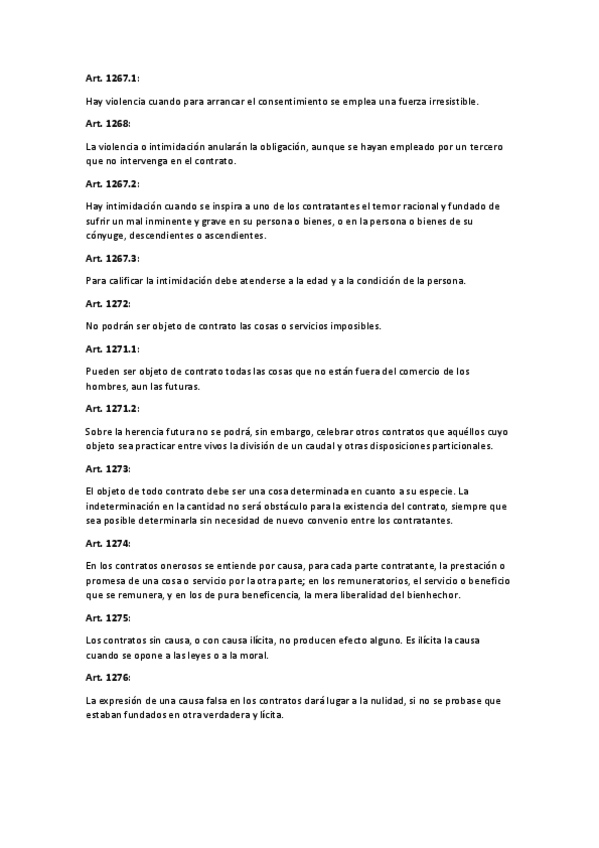 Art. 1267.1:

Hay violencia cuando para arrancar el consentimiento se emplea una fuerza irresistible.

Art. 1268:

La violencia o intimidación anularán la obligación, aunque se hayan empleado por un tercero que no intervenga en el contrato.

Art. 1267.2:

Hay intimidación cuando se inspira a uno de los contratantes el temor racional y fundado de sufrir un mal inminente y grave en su persona o bienes, o en la persona o bienes de su cónyuge, descendientes o ascendientes.

Art. 1267.3:

Para calificar la intimidación debe atenderse a la edad y a la condición de la persona.

Art. 1272:

No podrán ser objeto de contrato las cosas o servicios imposibles.

Art. 1271.1:

Pueden ser objeto de contrato todas las cosas que no están fuera del comercio de los hombres, aun las futuras.

Art. 1271.2:

Sobre la herencia futura no se podrá, sin embargo, celebrar otros contratos que aquéllos cuyo objeto sea practicar entre vivos la división de un caudal y otras disposiciones particionales.

Art. 1273:

El objeto de todo contrato debe ser una cosa determinada en cuanto a su especie. La indeterminación en la cantidad no será obstáculo para la existencia del contrato, siempre que sea posible determinarla sin necesidad de nuevo convenio entre los contratantes.

Art. 1274:

En los contratos onerosos se entiende por causa, para cada parte contratante, la prestación o promesa de una cosa o servicio por la otra parte; en los remuneratorios, el servicio o beneficio que se remunera, y en los de pura beneficencia, la mera liberalidad del bienhechor.

Art. 1275:

Los contratos sin causa, o con causa ilícita, no producen efecto alguno. Es ilícita la causa cuando se opone a las leyes o a la moral.

Art. 1276:

La expresión de una causa falsa en los contratos dará lugar a la nulidad, si no se probase que estaban fundados en otra verdadera y lícita.